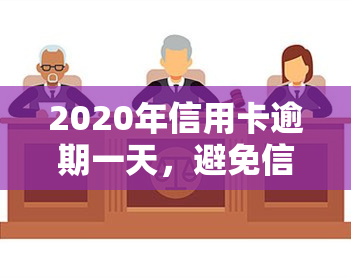 2020年信用卡逾期一天，避免信